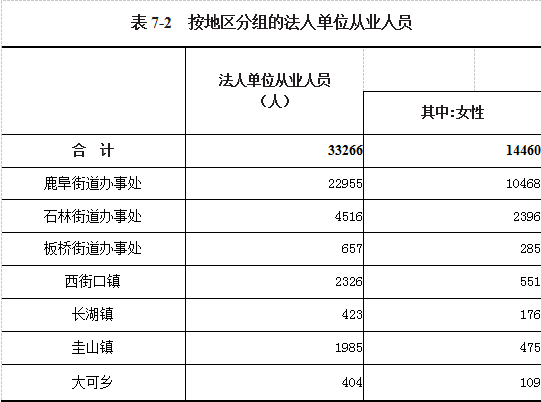 表 7-2　按地区分组的法人单位从业人员

| | 法人单位从业人员（人） | 其中:女性 |
|---|---|---|
| 合　计 | 33266 | 14460 |
| 鹿阜街道办事处 | 22955 | 10468 |
| 石林街道办事处 | 4516 | 2396 |
| 板桥街道办事处 | 657 | 285 |
| 西街口镇 | 2326 | 551 |
| 长湖镇 | 423 | 176 |
| 圭山镇 | 1985 | 475 |
| 大可乡 | 404 | 109 |